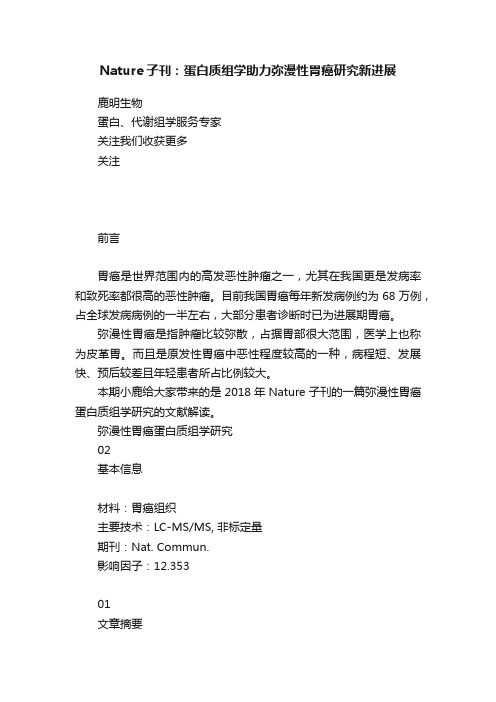 Nature 子刊：蛋白质组学助力弥漫性胃癌研究新进展

鹿明生物
蛋白、代谢组学服务专家
关注我们收获更多
关注

前言

胃癌是世界范围内的高发恶性肿瘤之一，尤其在我国更是发病率和致死率都很高的恶性肿瘤。目前我国胃癌每年新发病例约为 68 万例，占全球发病病例的一半左右，大部分患者诊断时已为进展期胃癌。

弥漫性胃癌是指肿瘤比较弥散，占据胃部很大范围，医学上也称为皮革胃。而且是原发性胃癌中恶性程度较高的一种，病程短、发展快、预后较差且年轻患者所占比例较大。

本期小鹿给大家带来的是 2018 年 Nature 子刊的一篇弥漫性胃癌蛋白质组学研究的文献解读。

弥漫性胃癌蛋白质组学研究
02
基本信息

材料：胃癌组织
主要技术：LC-MS/MS, 非标定量
期刊：Nat. Commun.
影响因子：12.353

01
文章摘要